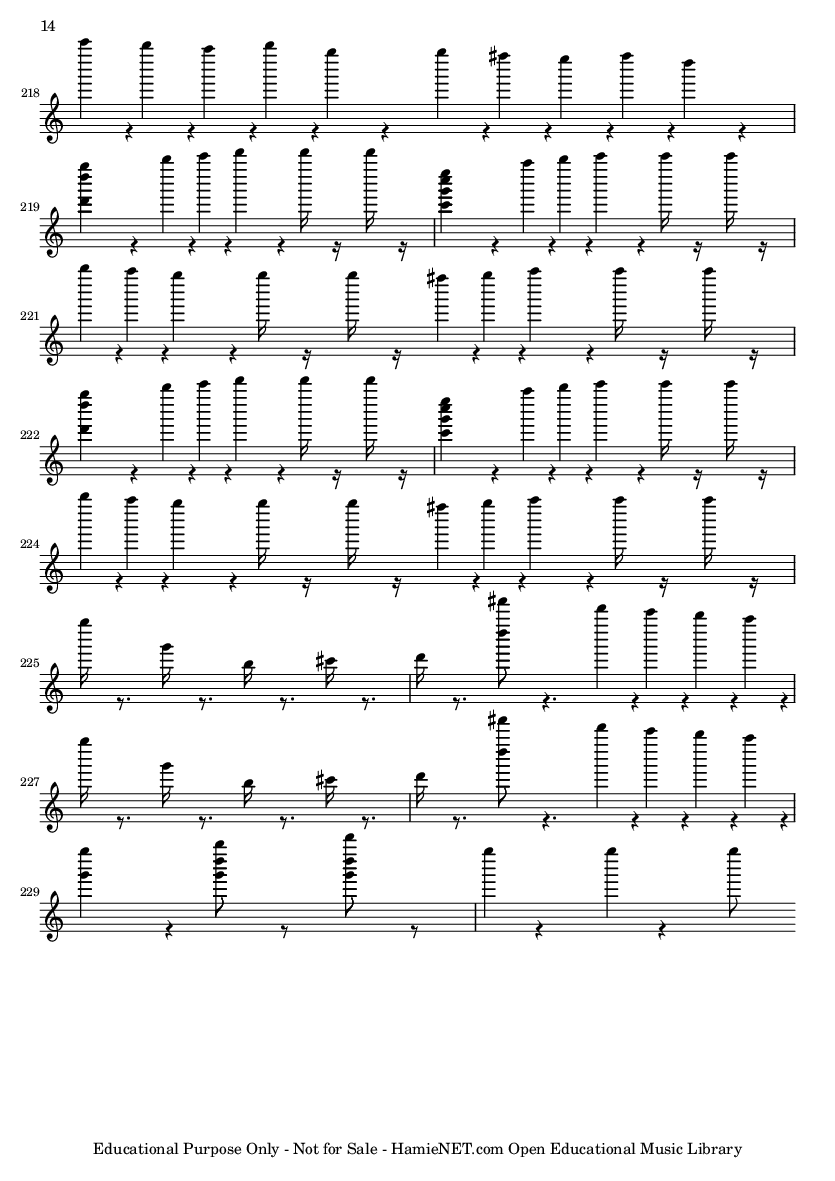 14

218

219

221

222

224

225

227

229

Educational Purpose Only - Not for Sale - HamieNET.com Open Educational Music Library